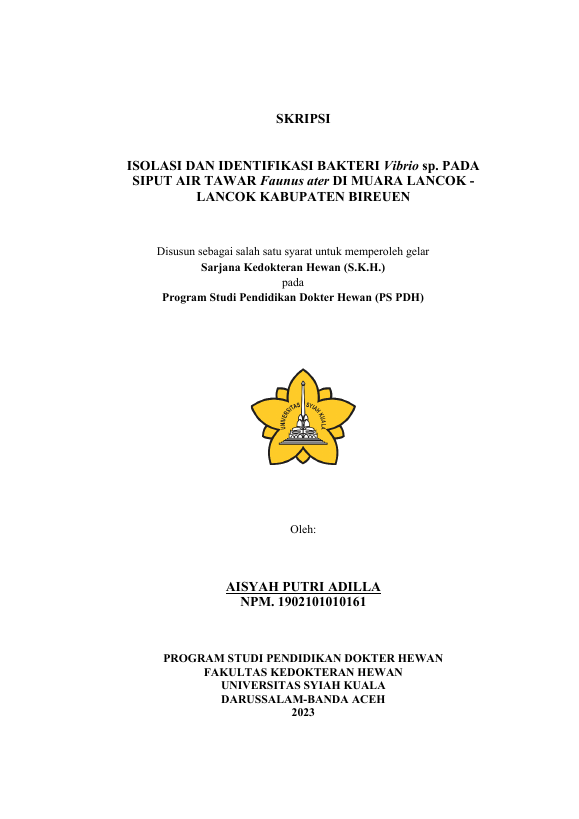 SKRIPSI

ISOLASI DAN IDENTIFIKASI BAKTERI Vibrio sp. PADA SIPUT AIR TAWAR Faunus ater DI MUARA LANCOK - LANCOK KABUPATEN BIREUEN

Disusun sebagai salah satu syarat untuk memperoleh gelar
Sarjana Kedokteran Hewan (S.K.H.)
pada
Program Studi Pendidikan Dokter Hewan (PS PDH)

UNIVERSITAS SYIAH KUALA

Oleh:

AISYAH PUTRI ADILLA
NPM. 1902101010161

PROGRAM STUDI PENDIDIKAN DOKTER HEWAN
FAKULTAS KEDOKTERAN HEWAN
UNIVERSITAS SYIAH KUALA
DARUSSALAM-BANDA ACEH
2023